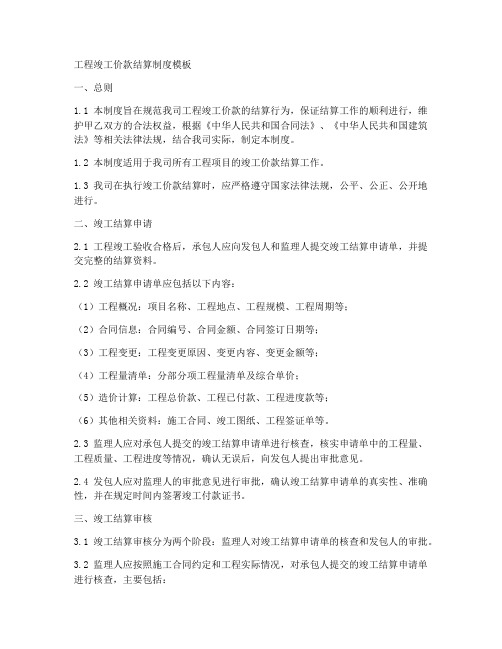 工程竣工价款结算制度模板

一、总则

1.1 本制度旨在规范我司工程竣工价款的结算行为，保证结算工作的顺利进行，维护甲乙双方的合法权益，根据《中华人民共和国合同法》、《中华人民共和国建筑法》等相关法律法规，结合我司实际，制定本制度。

1.2 本制度适用于我司所有工程项目的竣工价款结算工作。

1.3 我司在执行竣工价款结算时，应严格遵守国家法律法规，公平、公正、公开地进行。

二、竣工结算申请

2.1 工程竣工验收合格后，承包人应向发包人和监理人提交竣工结算申请单，并提交完整的结算资料。

2.2 竣工结算申请单应包括以下内容：

（1）工程概况：项目名称、工程地点、工程规模、工程周期等；

（2）合同信息：合同编号、合同金额、合同签订日期等；

（3）工程变更：工程变更原因、变更内容、变更金额等；

（4）工程量清单：分部分项工程量清单及综合单价；

（5）造价计算：工程总价款、工程已付款、工程进度款等；

（6）其他相关资料：施工合同、竣工图纸、工程签证单等。

2.3 监理人应对承包人提交的竣工结算申请单进行核查，核实申请单中的工程量、工程质量、工程进度等情况，确认无误后，向发包人提出审批意见。

2.4 发包人应对监理人的审批意见进行审批，确认竣工结算申请单的真实性、准确性，并在规定时间内签署竣工付款证书。

三、竣工结算审核

3.1 竣工结算审核分为两个阶段：监理人对竣工结算申请单的核查和发包人的审批。

3.2 监理人应按照施工合同约定和工程实际情况，对承包人提交的竣工结算申请单进行核查，主要包括：